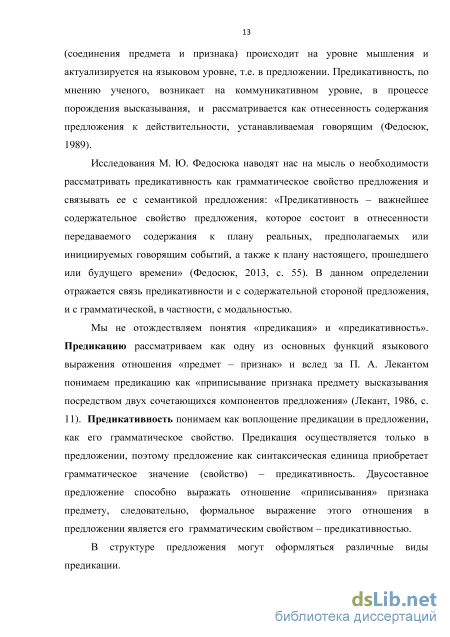 13

(соединения предмета и признака) происходит на уровне мышления и актуализируется на языковом уровне, т.е. в предложении. Предикативность, по мнению ученого, возникает на коммуникативном уровне, в процессе порождения высказывания, и рассматривается как отнесенность содержания предложения к действительности, устанавливаемая говорящим (Федосюк, 1989).

Исследования М. Ю. Федосюка наводят нас на мысль о необходимости рассматривать предикативность как грамматическое свойство предложения и связывать ее с семантикой предложения: «Предикативность – важнейшее содержательное свойство предложения, которое состоит в отнесенности передаваемого содержания к плану реальных, предполагаемых или инициируемых говорящим событий, а также к плану настоящего, прошедшего или будущего времени» (Федосюк, 2013, с. 55). В данном определении отражается связь предикативности и с содержательной стороной предложения, и с грамматической, в частности, с модальностью.

Мы не отождествляем понятия «предикация» и «предикативность». Предикацию рассматриваем как одну из основных функций языкового выражения отношения «предмет – признак» и вслед за П. А. Лекантом понимаем предикацию как «приписывание признака предмету высказывания посредством двух сочетающихся компонентов предложения» (Лекант, 1986, с. 11). Предикативность понимаем как воплощение предикации в предложении, как его грамматическое свойство. Предикация осуществляется только в предложении, поэтому предложение как синтаксическая единица приобретает грамматическое значение (свойство) – предикативность. Двусоставное предложение способно выражать отношение «приписывания» признака предмету, следовательно, формальное выражение этого отношения в предложении является его грамматическим свойством – предикативностью.

В структуре предложения могут оформляться различные виды предикации.

dsLib.net
библиотека диссертаций